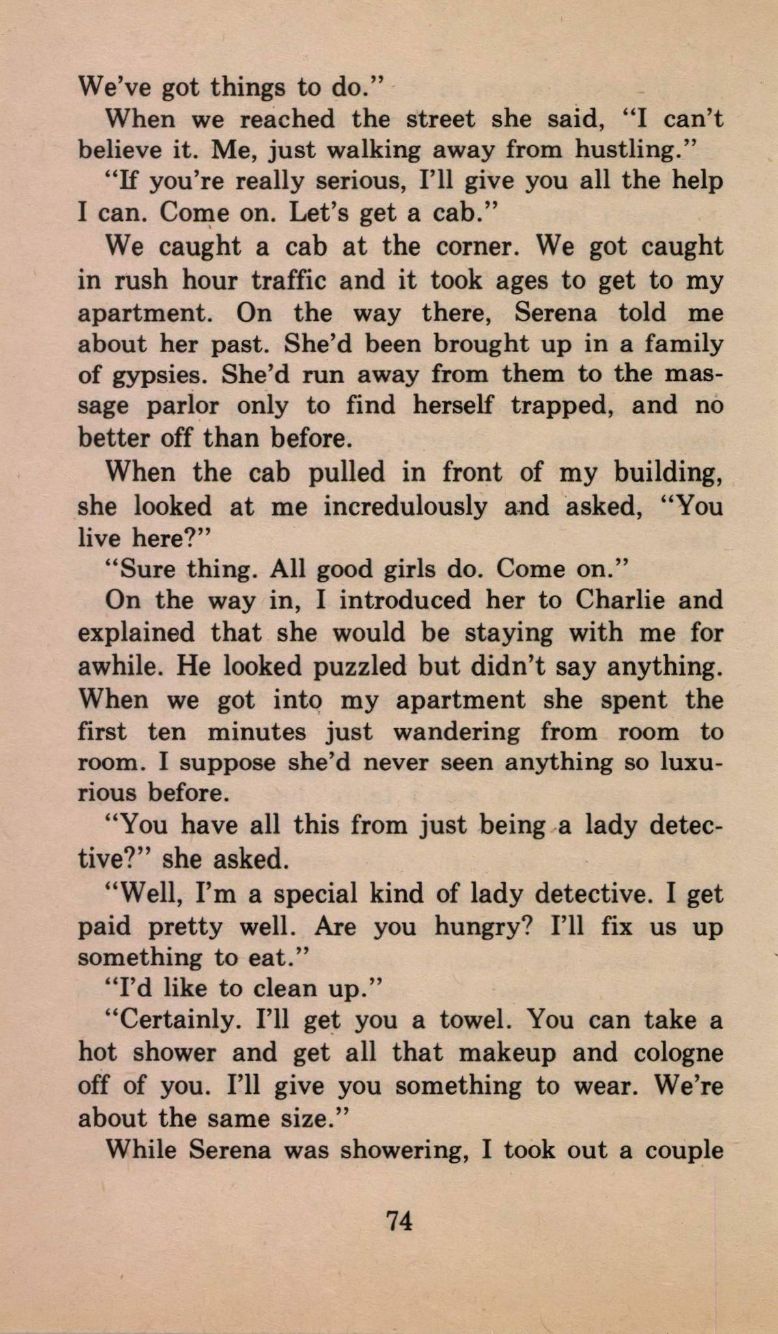 We've got things to do."

When we reached the street she said, "I can't believe it. Me, just walking away from hustling."

"If you're really serious, I'll give you all the help I can. Come on. Let's get a cab."

We caught a cab at the corner. We got caught in rush hour traffic and it took ages to get to my apartment. On the way there, Serena told me about her past. She'd been brought up in a family of gypsies. She'd run away from them to the massage parlor only to find herself trapped, and no better off than before.

When the cab pulled in front of my building, she looked at me incredulously and asked, "You live here?"

"Sure thing. All good girls do. Come on."

On the way in, I introduced her to Charlie and explained that she would be staying with me for awhile. He looked puzzled but didn't say anything. When we got into my apartment she spent the first ten minutes just wandering from room to room. I suppose she'd never seen anything so luxurious before.

"You have all this from just being a lady detective?" she asked.

"Well, I'm a special kind of lady detective. I get paid pretty well. Are you hungry? I'll fix us up something to eat."

"I'd like to clean up."

"Certainly. I'll get you a towel. You can take a hot shower and get all that makeup and cologne off of you. I'll give you something to wear. We're about the same size."

While Serena was showering, I took out a couple

74